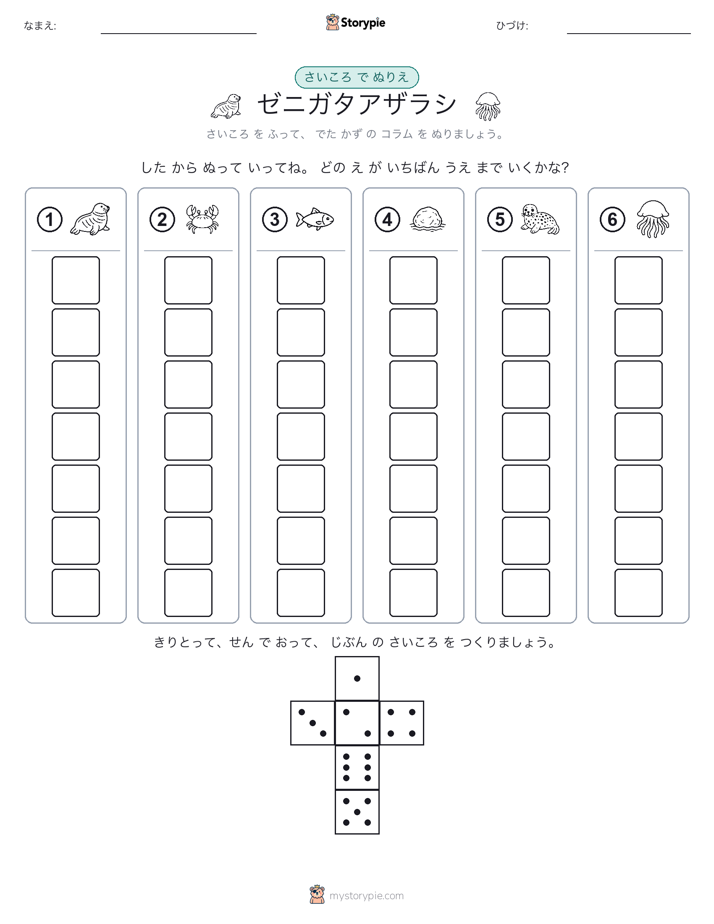 なまえ:

Storypie

ひづけ:

さいころ で ぬりえ

ゼニガタアザラシ

さいころ を ふって、 でた かず の コラム を ぬりましょう。

した から ぬって いってね。 どの え が いちばん うえ まで いくかな?

①

②

③

④

⑤

⑥

きりとって、せん で おって、 じぶん の さいころ を つくりましょう。

mystorypie.com